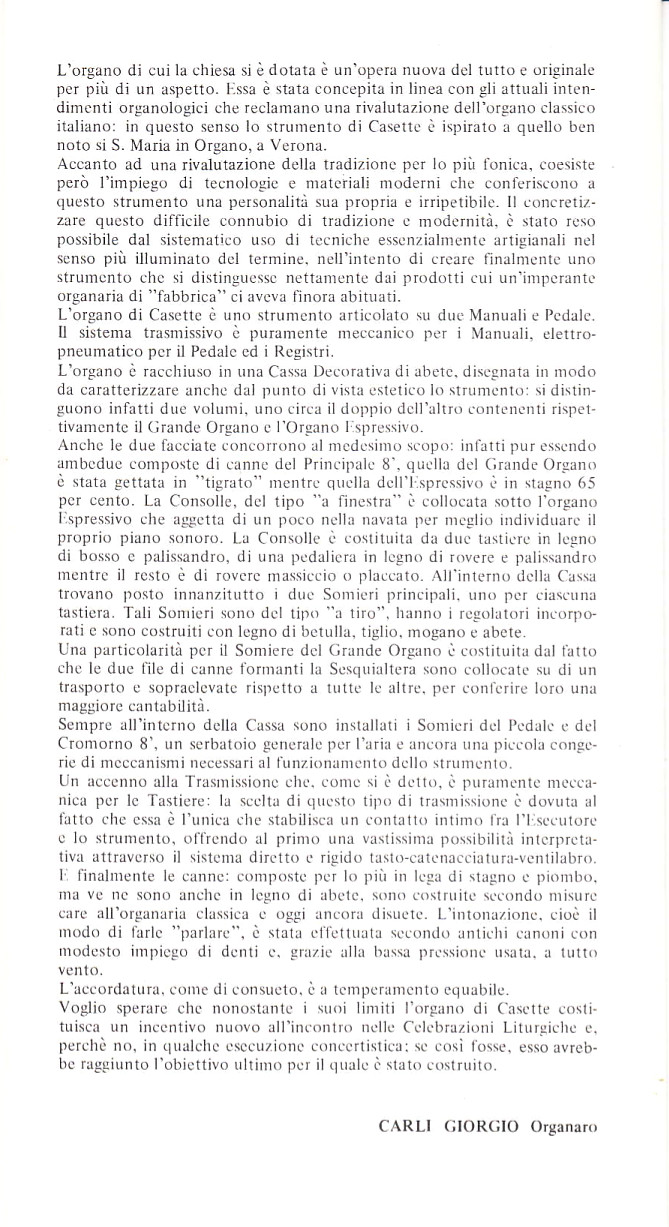 L'organo di cui la chiesa si è dotata è un'opera nuova del tutto e originale per più di un aspetto. Essa è stata concepita in linea con gli attuali intendimenti organologici che reclamano una rivalutazione dell'organo classico italiano: in questo senso lo strumento di Casette è ispirato a quello ben noto si S. Maria in Organo, a Verona.
Accanto ad una rivalutazione della tradizione per lo più fonica, coesiste però l'impiego di tecnologie e materiali moderni che conferiscono a questo strumento una personalità sua propria e irripetibile. Il concretizzare questo difficile connubio di tradizione e modernità, è stato reso possibile dal sistematico uso di tecniche essenzialmente artigianali nel senso più illuminato del termine, nell'intento di creare finalmente uno strumento che si distinguesse nettamente dai prodotti cui un'imperante organaria di "fabbrica" ci aveva finora abituati.
L'organo di Casette è uno strumento articolato su due Manuali e Pedale. Il sistema trasmissivo è puramente meccanico per i Manuali, elettropneumatico per il Pedale ed i Registri.
L'organo è racchiuso in una Cassa Decorativa di abete, disegnata in modo da caratterizzare anche dal punto di vista estetico lo strumento: si distinguono infatti due volumi, uno circa il doppio dell'altro contenenti rispettivamente il Grande Organo e l'Organo Espressivo.
Anche le due facciate concorrono al medesimo scopo: infatti pur essendo ambedue composte di canne del Principale 8', quella del Grande Organo è stata gettata in "tigrato" mentre quella dell'Espressivo è in stagno 65 per cento. La Consolle, del tipo "a finestra" è collocata sotto l'organo Espressivo che aggetta di un poco nella navata per meglio individuare il proprio piano sonoro. La Consolle è costituita da due tastiere in legno di bosso e palissandro, di una pedaliera in legno di rovere e palissandro mentre il resto è di rovere massiccio o placcato. All'interno della Cassa trovano posto innanzitutto i due Somieri principali, uno per ciascuna tastiera. Tali Somieri sono del tipo "a tiro", hanno i regolatori incorporati e sono costruiti con legno di betulla, tiglio, mogano e abete.
Una particolarità per il Somiere del Grande Organo è costituita dal fatto che le due file di canne formanti la Sesquialtera sono collocate su di un trasporto e sopraelevate rispetto a tutte le altre, per conferire loro una maggiore cantabilità.
Sempre all'interno della Cassa sono installati i Somieri del Pedale e del Cromorno 8', un serbatoio generale per l'aria e ancora una piccola congerie di meccanismi necessari al funzionamento dello strumento.
Un accenno alla Trasmissione che, come si è detto, è puramente meccanica per le Tastiere: la scelta di questo tipo di trasmissione è dovuta al fatto che essa è l'unica che stabilisca un contatto intimo fra l'Esecutore e lo strumento, offrendo al primo una vastissima possibilità interpretativa attraverso il sistema diretto e rigido tasto-catenacciatura-ventilabro.
E finalmente le canne: composte per lo più in lega di stagno e piombo, ma ve ne sono anche in legno di abete, sono costruite secondo misure care all'organaria classica e oggi ancora disuete. L'intonazione, cioè il modo di farle "parlare", è stata effettuata secondo antichi canoni con modesto impiego di denti e, grazie alla bassa pressione usata, a tutto vento.
L'accordatura, come di consueto, è a temperamento equabile.
Voglio sperare che nonostante i suoi limiti l'organo di Casette costituisca un incentivo nuovo all'incontro nelle Celebrazioni Liturgiche e, perchè no, in qualche esecuzione concertistica: se così fosse, esso avrebbe raggiunto l'obiettivo ultimo per il quale è stato costruito.

CARLI GIORGIO Organaro